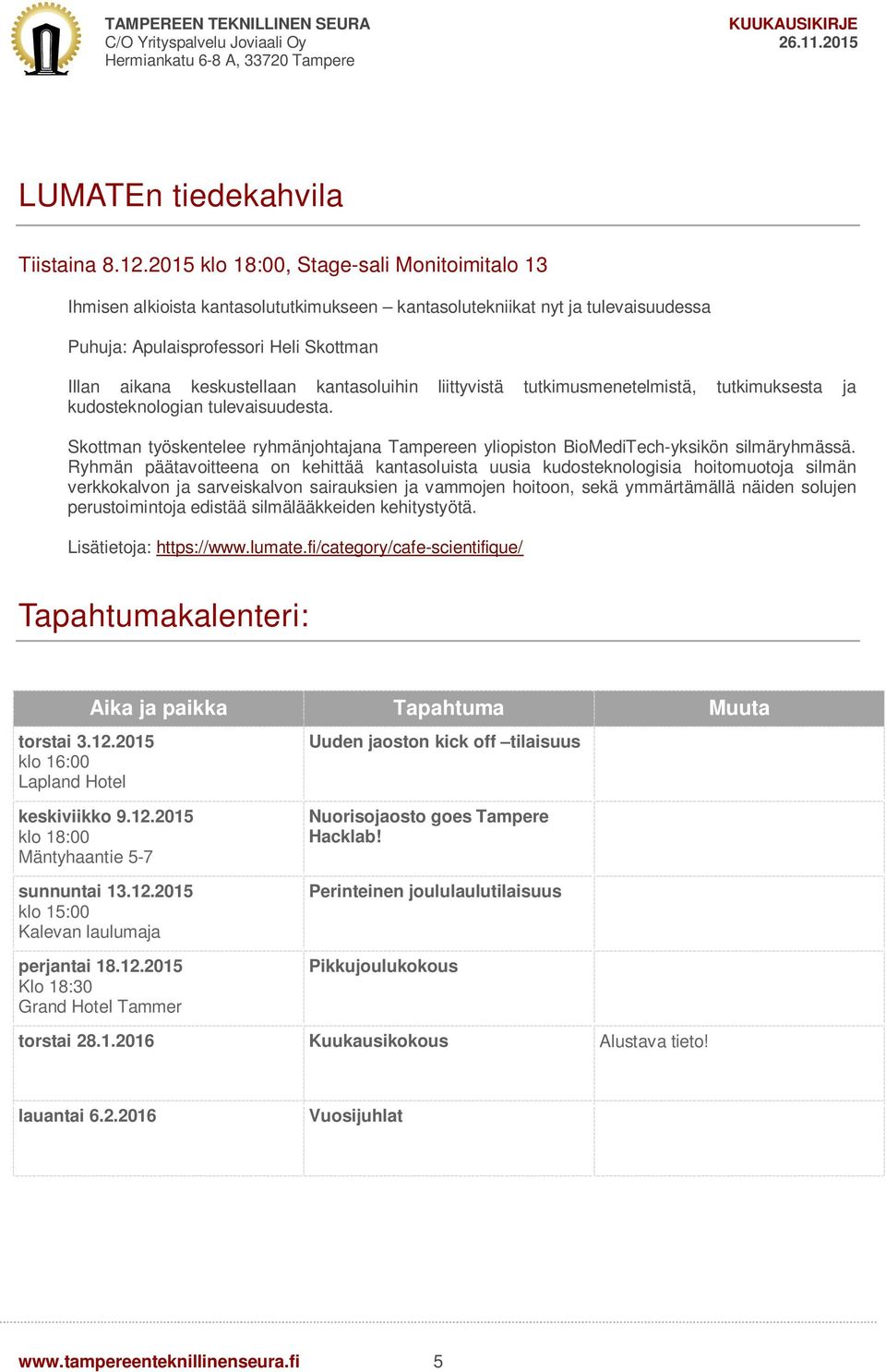 TAMPEREEN TEKNILLINEN SEURA
C/O Yrityspalvelu Joviaali Oy
Hermiankatu 6-8 A, 33720 Tampere

KUUKAUSIKIRJE
26.11.2015

LUMATEn tiedekahvila

Tiistaina 8.12.2015 klo 18:00, Stage-sali Monitoimitalo 13

Ihmisen alkioista kantasolututkimukseen – kantasolutekniikat nyt ja tulevaisuudessa

Puhuja: Apulaisprofessori Heli Skottman

Illan aikana keskustellaan kantasoluihin liittyvistä tutkimusmenetelmistä, tutkimuksesta ja kudosteknologian tulevaisuudesta.

Skottman työskentelee ryhmänjohtajana Tampereen yliopiston BioMediTech-yksikön silmäryhmässä. Ryhmän päätavoitteena on kehittää kantasoluista uusia kudosteknologisia hoitomuotoja silmän verkkokalvon ja sarveiskalvon sairauksien ja vammojen hoitoon, sekä ymmärtämällä näiden solujen perustoimintoja edistää silmälääkkeiden kehitystyötä.

Lisätietoja: https://www.lumate.fi/category/cafe-scientifique/

Tapahtumakalenteri:

| Aika ja paikka | Tapahtuma | Muuta |
|---|---|---|
| torstai 3.12.2015 klo 16:00 Lapland Hotel | Uuden jaoston kick off –tilaisuus | |
| keskiviikko 9.12.2015 klo 18:00 Mäntyhaantie 5-7 | Nuorisojaosto goes Tampere Hacklab! | |
| sunnuntai 13.12.2015 klo 15:00 Kalevan laulumaja | Perinteinen joululaulutilaisuus | |
| perjantai 18.12.2015 Klo 18:30 Grand Hotel Tammer | Pikkujoulukokous | |
| torstai 28.1.2016 | Kuukausikokous | Alustava tieto! |
| lauantai 6.2.2016 | Vuosijuhlat | |

www.tampereenteknillinenseura.fi 5